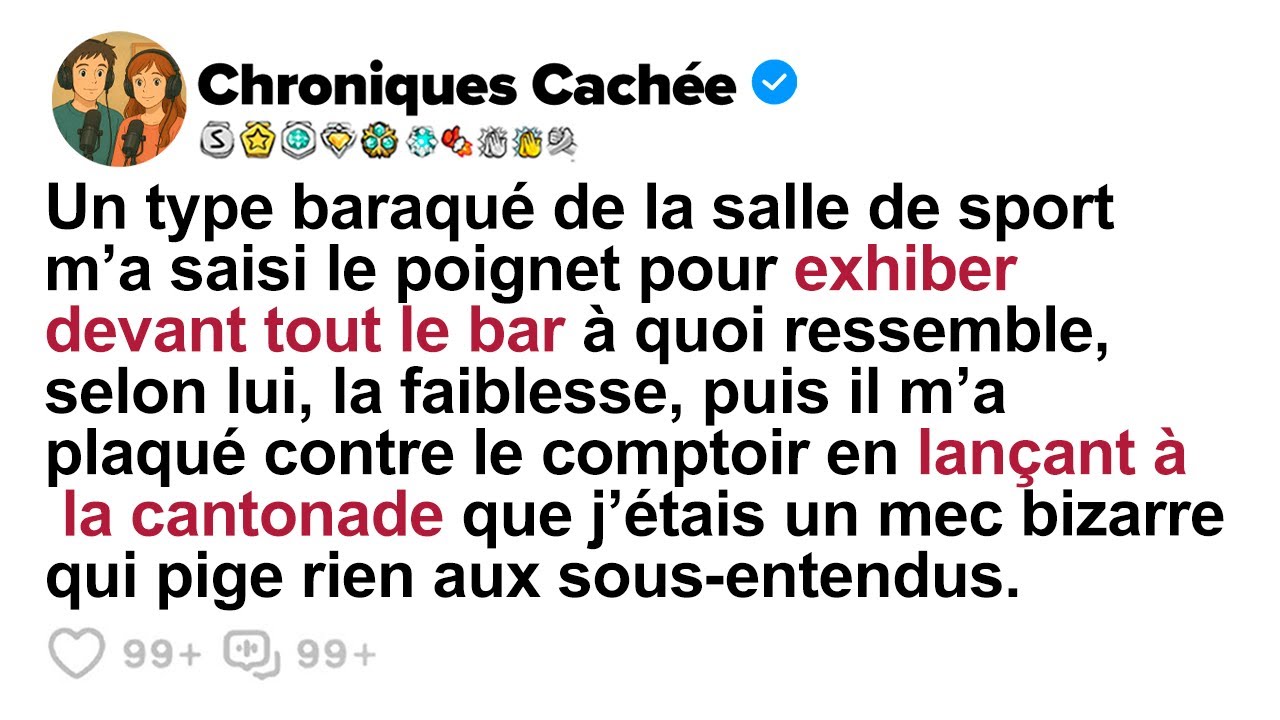 Chroniques Cachée

Un type baraqué de la salle de sport m’a saisi le poignet pour exhiber devant tout le bar à quoi ressemble, selon lui, la faiblesse, puis il m’a plaqué contre le comptoir en lançant à la cantonade que j’étais un mec bizarre qui pige rien aux sous-entendus.

99+ 99+